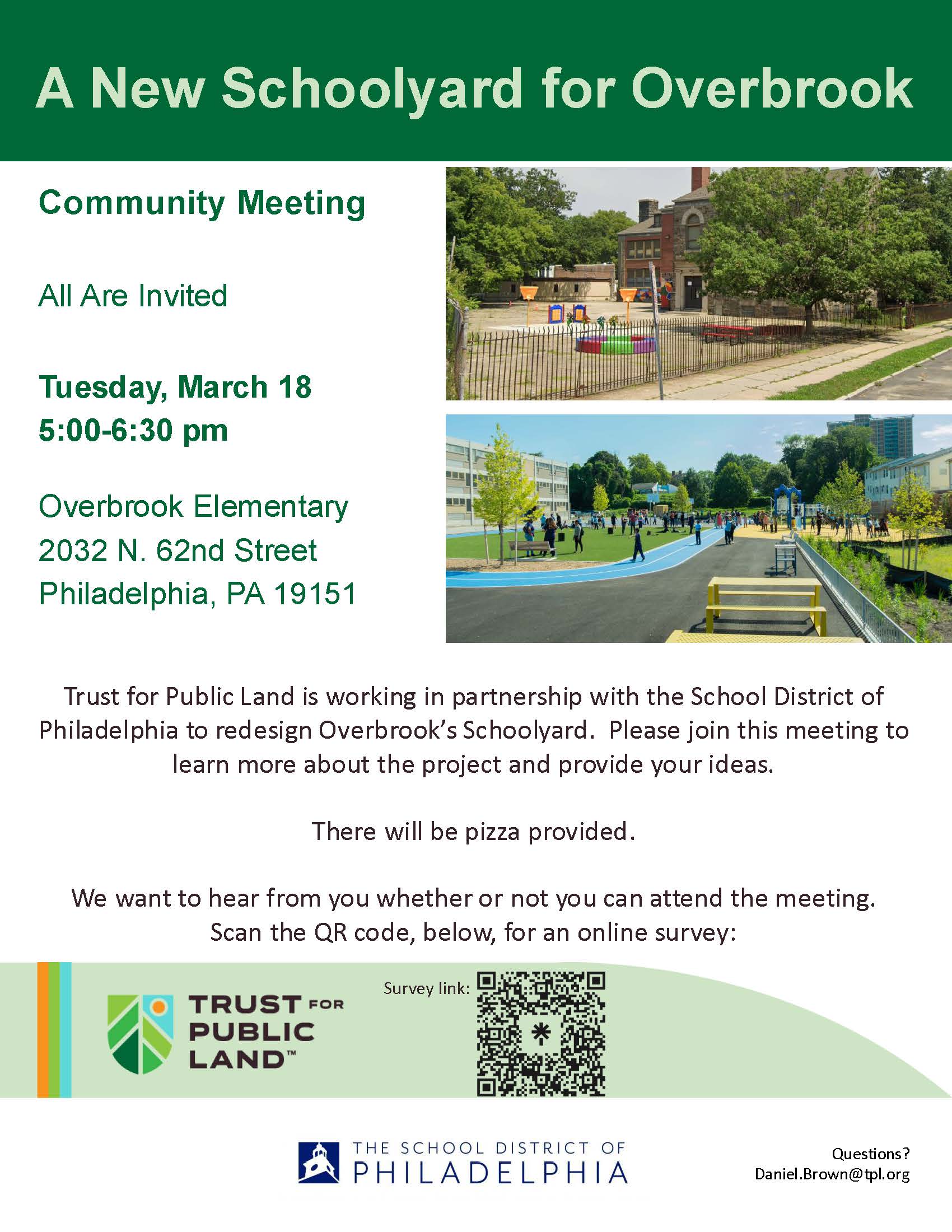 A New Schoolyard for Overbrook

Community Meeting

All Are Invited

Tuesday, March 18
5:00-6:30 pm

Overbrook Elementary
2032 N. 62nd Street
Philadelphia, PA 19151

Trust for Public Land is working in partnership with the School District of Philadelphia to redesign Overbrook's Schoolyard. Please join this meeting to learn more about the project and provide your ideas.

There will be pizza provided.

We want to hear from you whether or not you can attend the meeting. Scan the QR code, below, for an online survey:

TRUST FOR PUBLIC LAND™

Survey link:

THE SCHOOL DISTRICT OF PHILADELPHIA

Questions?
Daniel.Brown@tpl.org